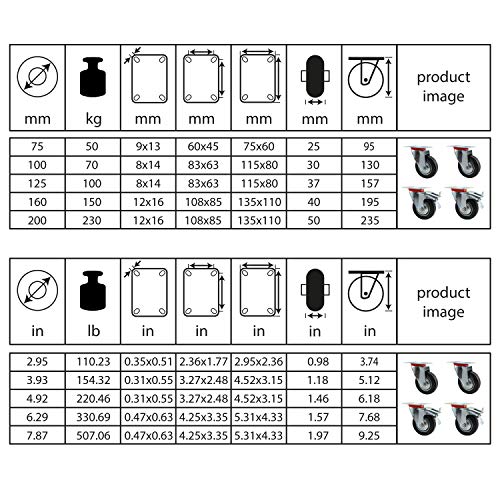 | mm | kg | mm | mm | mm | mm | mm | product image |
|---|---|---|---|---|---|---|---|
| 75 | 50 | 9x13 | 60x45 | 75x60 | 25 | 95 | |
| 100 | 70 | 8x14 | 83x63 | 115x80 | 30 | 130 | |
| 125 | 100 | 8x14 | 83x63 | 115x80 | 37 | 157 | |
| 160 | 150 | 12x16 | 108x85 | 135x110 | 40 | 195 | |
| 200 | 230 | 12x16 | 108x85 | 135x110 | 50 | 235 | |

| in | lb | in | in | in | in | in | product image |
|---|---|---|---|---|---|---|---|
| 2.95 | 110.23 | 0.35x0.51 | 2.36x1.77 | 2.95x2.36 | 0.98 | 3.74 | |
| 3.93 | 154.32 | 0.31x0.55 | 3.27x2.48 | 4.52x3.15 | 1.18 | 5.12 | |
| 4.92 | 220.46 | 0.31x0.55 | 3.27x2.48 | 4.52x3.15 | 1.46 | 6.18 | |
| 6.29 | 330.69 | 0.47x0.63 | 4.25x3.35 | 5.31x4.33 | 1.57 | 7.68 | |
| 7.87 | 507.06 | 0.47x0.63 | 4.25x3.35 | 5.31x4.33 | 1.97 | 9.25 | |